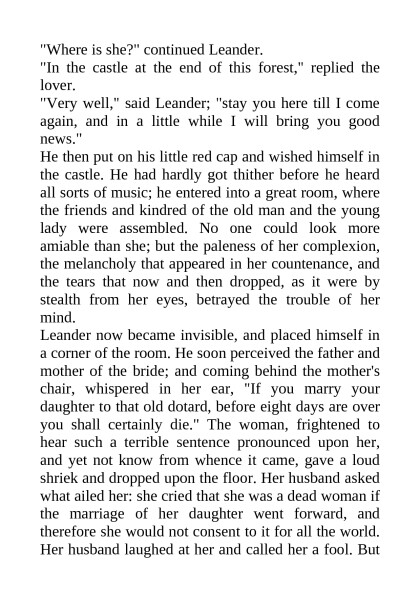 "Where is she?" continued Leander.
"In the castle at the end of this forest," replied the lover.
"Very well," said Leander; "stay you here till I come again, and in a little while I will bring you good news."
He then put on his little red cap and wished himself in the castle. He had hardly got thither before he heard all sorts of music; he entered into a great room, where the friends and kindred of the old man and the young lady were assembled. No one could look more amiable than she; but the paleness of her complexion, the melancholy that appeared in her countenance, and the tears that now and then dropped, as it were by stealth from her eyes, betrayed the trouble of her mind.
Leander now became invisible, and placed himself in a corner of the room. He soon perceived the father and mother of the bride; and coming behind the mother's chair, whispered in her ear, "If you marry your daughter to that old dotard, before eight days are over you shall certainly die." The woman, frightened to hear such a terrible sentence pronounced upon her, and yet not know from whence it came, gave a loud shriek and dropped upon the floor. Her husband asked what ailed her: she cried that she was a dead woman if the marriage of her daughter went forward, and therefore she would not consent to it for all the world. Her husband laughed at her and called her a fool. But